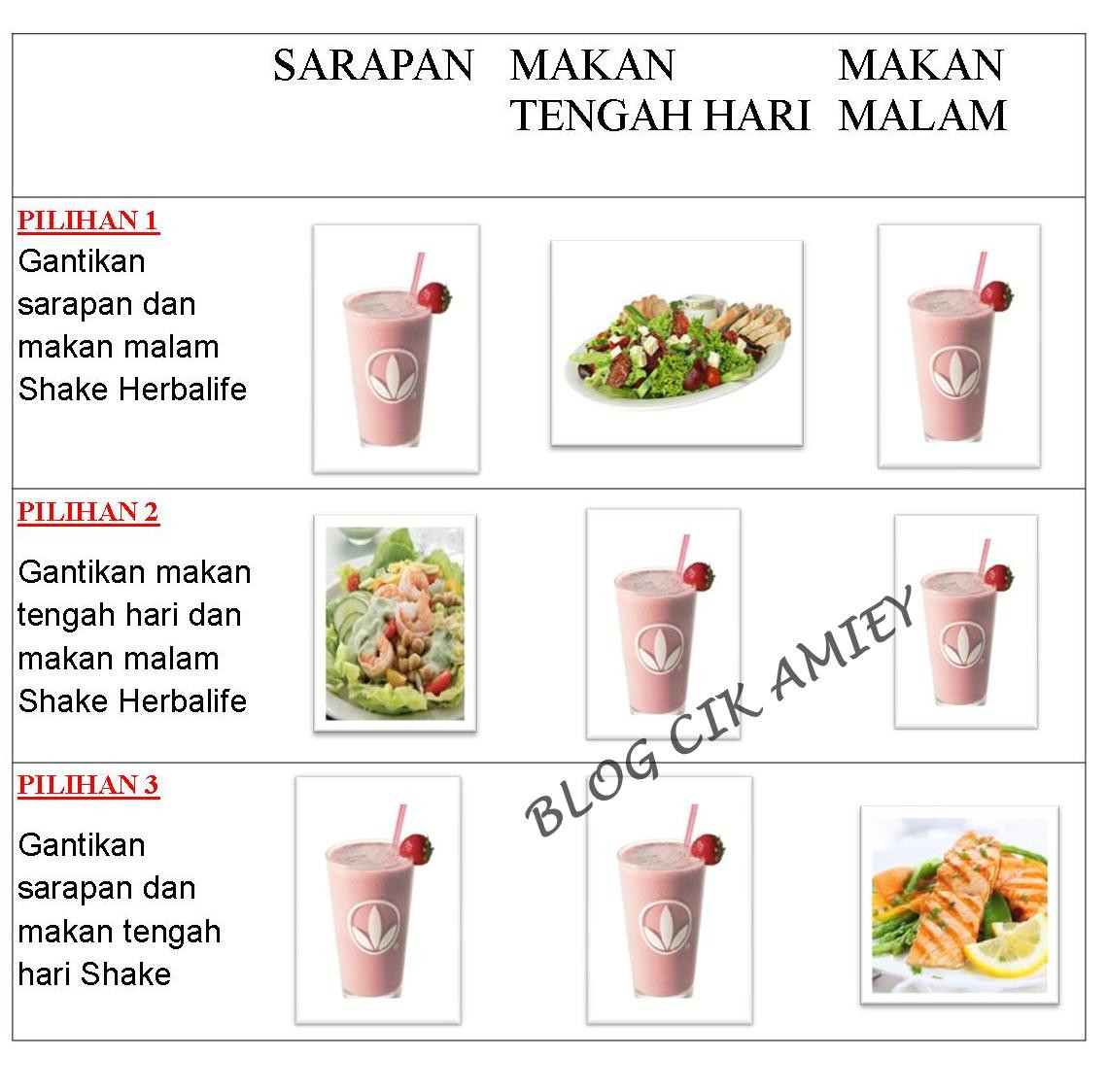 | | SARAPAN | MAKAN TENGAH HARI | MAKAN MALAM |
|---|---|---|---|
| PILIHAN 1 Gantikan sarapan dan makan malam Shake Herbalife | | | |
| PILIHAN 2 Gantikan makan tengah hari dan makan malam Shake Herbalife | | | |
| PILIHAN 3 Gantikan sarapan dan makan tengah hari Shake | | | |

BLOG CIK AMIEY